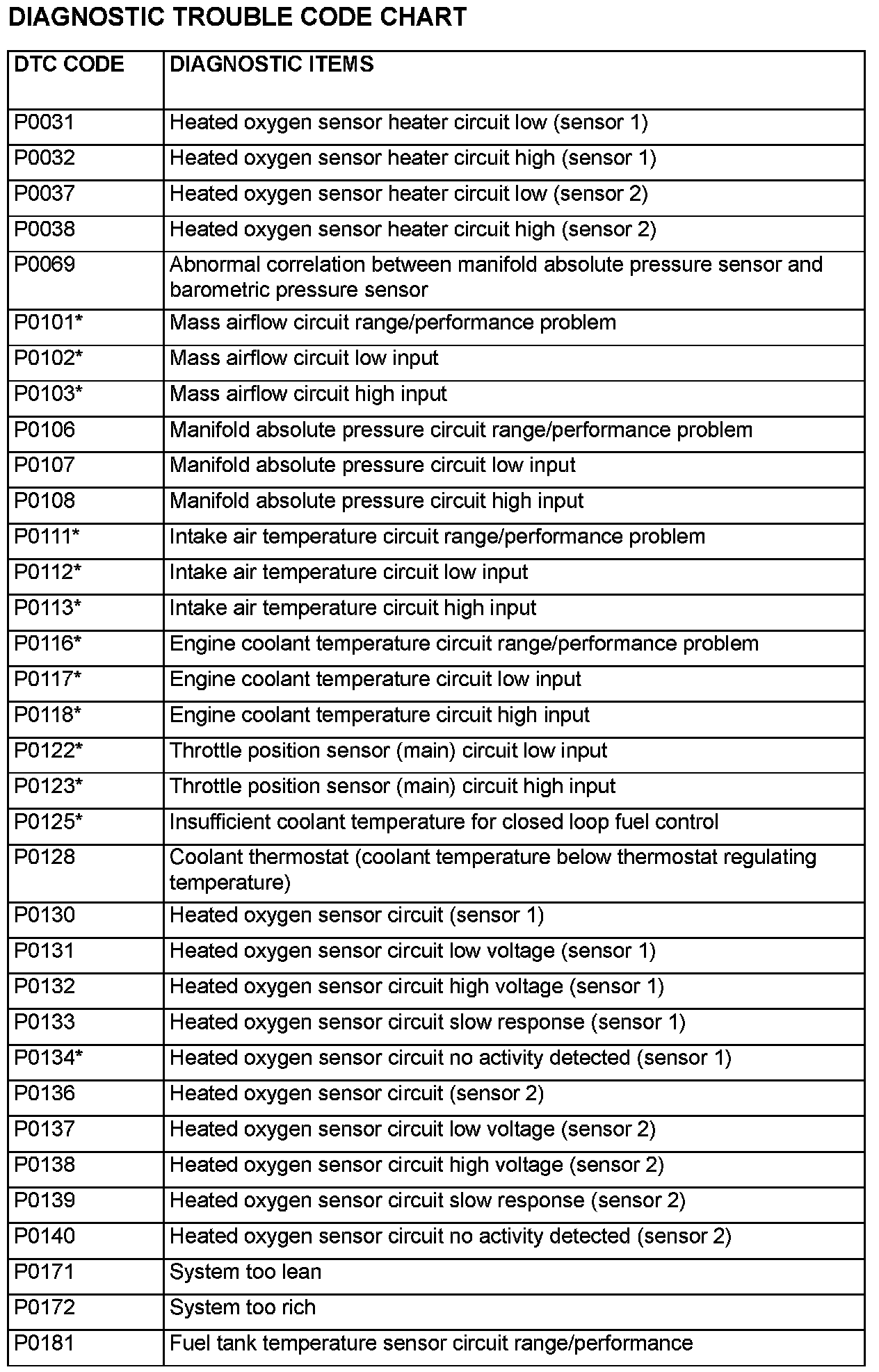 DIAGNOSTIC TROUBLE CODE CHART

| DTC CODE | DIAGNOSTIC ITEMS |
|---|---|
| P0031 | Heated oxygen sensor heater circuit low (sensor 1) |
| P0032 | Heated oxygen sensor heater circuit high (sensor 1) |
| P0037 | Heated oxygen sensor heater circuit low (sensor 2) |
| P0038 | Heated oxygen sensor heater circuit high (sensor 2) |
| P0069 | Abnormal correlation between manifold absolute pressure sensor and barometric pressure sensor |
| P0101* | Mass airflow circuit range/performance problem |
| P0102* | Mass airflow circuit low input |
| P0103* | Mass airflow circuit high input |
| P0106 | Manifold absolute pressure circuit range/performance problem |
| P0107 | Manifold absolute pressure circuit low input |
| P0108 | Manifold absolute pressure circuit high input |
| P0111* | Intake air temperature circuit range/performance problem |
| P0112* | Intake air temperature circuit low input |
| P0113* | Intake air temperature circuit high input |
| P0116* | Engine coolant temperature circuit range/performance problem |
| P0117* | Engine coolant temperature circuit low input |
| P0118* | Engine coolant temperature circuit high input |
| P0122* | Throttle position sensor (main) circuit low input |
| P0123* | Throttle position sensor (main) circuit high input |
| P0125* | Insufficient coolant temperature for closed loop fuel control |
| P0128 | Coolant thermostat (coolant temperature below thermostat regulating temperature) |
| P0130 | Heated oxygen sensor circuit (sensor 1) |
| P0131 | Heated oxygen sensor circuit low voltage (sensor 1) |
| P0132 | Heated oxygen sensor circuit high voltage (sensor 1) |
| P0133 | Heated oxygen sensor circuit slow response (sensor 1) |
| P0134* | Heated oxygen sensor circuit no activity detected (sensor 1) |
| P0136 | Heated oxygen sensor circuit (sensor 2) |
| P0137 | Heated oxygen sensor circuit low voltage (sensor 2) |
| P0138 | Heated oxygen sensor circuit high voltage (sensor 2) |
| P0139 | Heated oxygen sensor circuit slow response (sensor 2) |
| P0140 | Heated oxygen sensor circuit no activity detected (sensor 2) |
| P0171 | System too lean |
| P0172 | System too rich |
| P0181 | Fuel tank temperature sensor circuit range/performance |